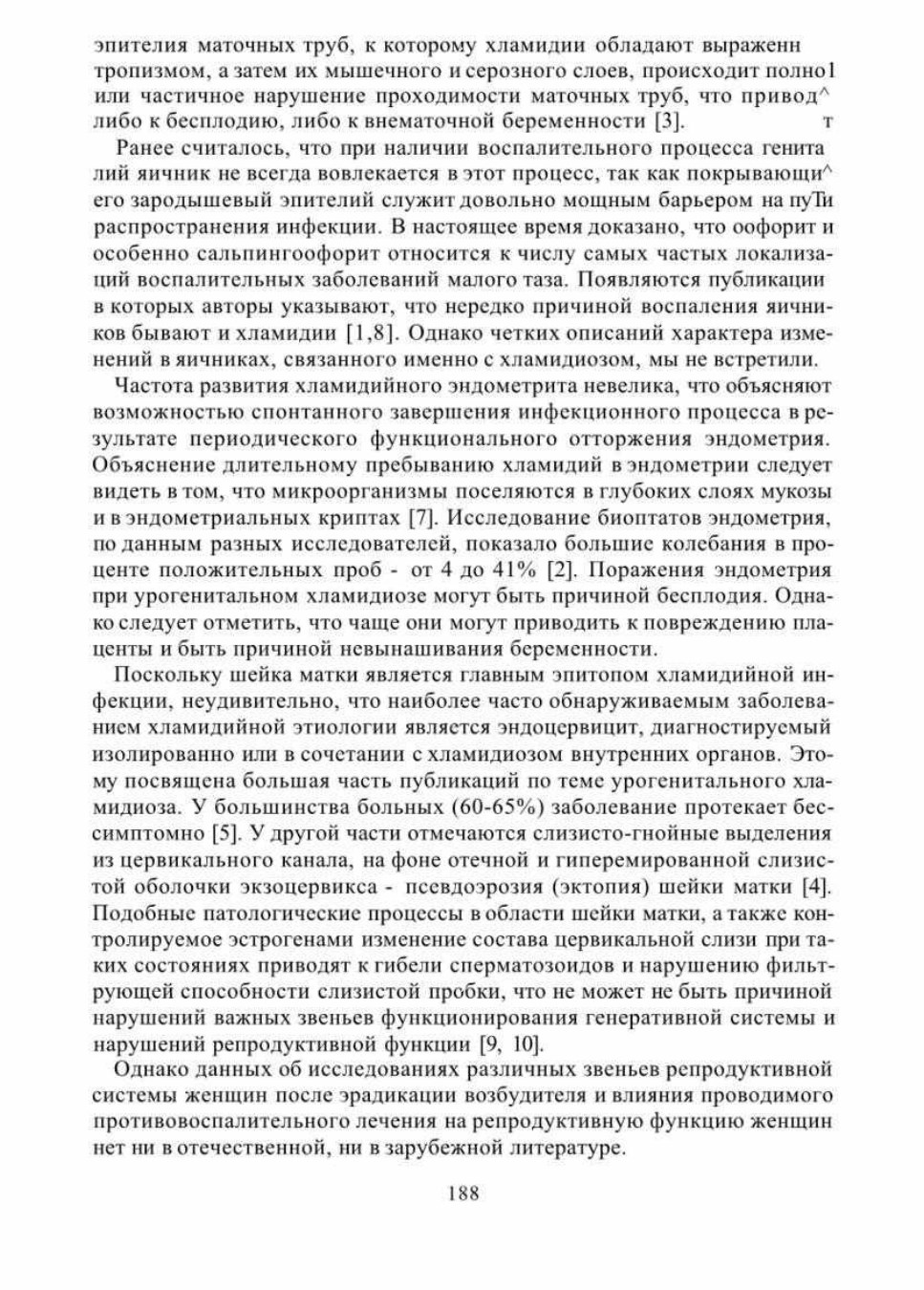 эпителия маточных труб, к которому хламидии обладают выраженн тропизмом, а затем их мышечного и серозного слоев, происходит полно1 или частичное нарушение проходимости маточных труб, что привод^ либо к бесплодию, либо к внематочной беременности [3]. т

Ранее считалось, что при наличии воспалительного процесса генита лий яичник не всегда вовлекается в этот процесс, так как покрывающи^ его зародышевый эпителий служит довольно мощным барьером на пуТи распространения инфекции. В настоящее время доказано, что оофорит и особенно сальпингоофорит относится к числу самых частых локализаций воспалительных заболеваний малого таза. Появляются публикации в которых авторы указывают, что нередко причиной воспаления яичников бывают и хламидии [1,8]. Однако четких описаний характера изменений в яичниках, связанного именно с хламидиозом, мы не встретили.

Частота развития хламидийного эндометрита невелика, что объясняют возможностью спонтанного завершения инфекционного процесса в результате периодического функционального отторжения эндометрия. Объяснение длительному пребыванию хламидий в эндометрии следует видеть в том, что микроорганизмы поселяются в глубоких слоях мукозы и в эндометриальных криптах [7]. Исследование биоптатов эндометрия, по данным разных исследователей, показало большие колебания в проценте положительных проб - от 4 до 41% [2]. Поражения эндометрия при урогенитальном хламидиозе могут быть причиной бесплодия. Однако следует отметить, что чаще они могут приводить к повреждению плаценты и быть причиной невынашивания беременности.

Поскольку шейка матки является главным эпитопом хламидийной инфекции, неудивительно, что наиболее часто обнаруживаемым заболеванием хламидийной этиологии является эндоцервицит, диагностируемый изолированно или в сочетании с хламидиозом внутренних органов. Этому посвящена большая часть публикаций по теме урогенитального хламидиоза. У большинства больных (60-65%) заболевание протекает бессимптомно [5]. У другой части отмечаются слизисто-гнойные выделения из цервикального канала, на фоне отечной и гиперемированной слизистой оболочки экзоцервикса - псевдоэрозия (эктопия) шейки матки [4]. Подобные патологические процессы в области шейки матки, а также контролируемое эстрогенами изменение состава цервикальной слизи при таких состояниях приводят к гибели сперматозоидов и нарушению фильтрующей способности слизистой пробки, что не может не быть причиной нарушений важных звеньев функционирования генеративной системы и нарушений репродуктивной функции [9, 10].

Однако данных об исследованиях различных звеньев репродуктивной системы женщин после эрадикации возбудителя и влияния проводимого противовоспалительного лечения на репродуктивную функцию женщин нет ни в отечественной, ни в зарубежной литературе.

188